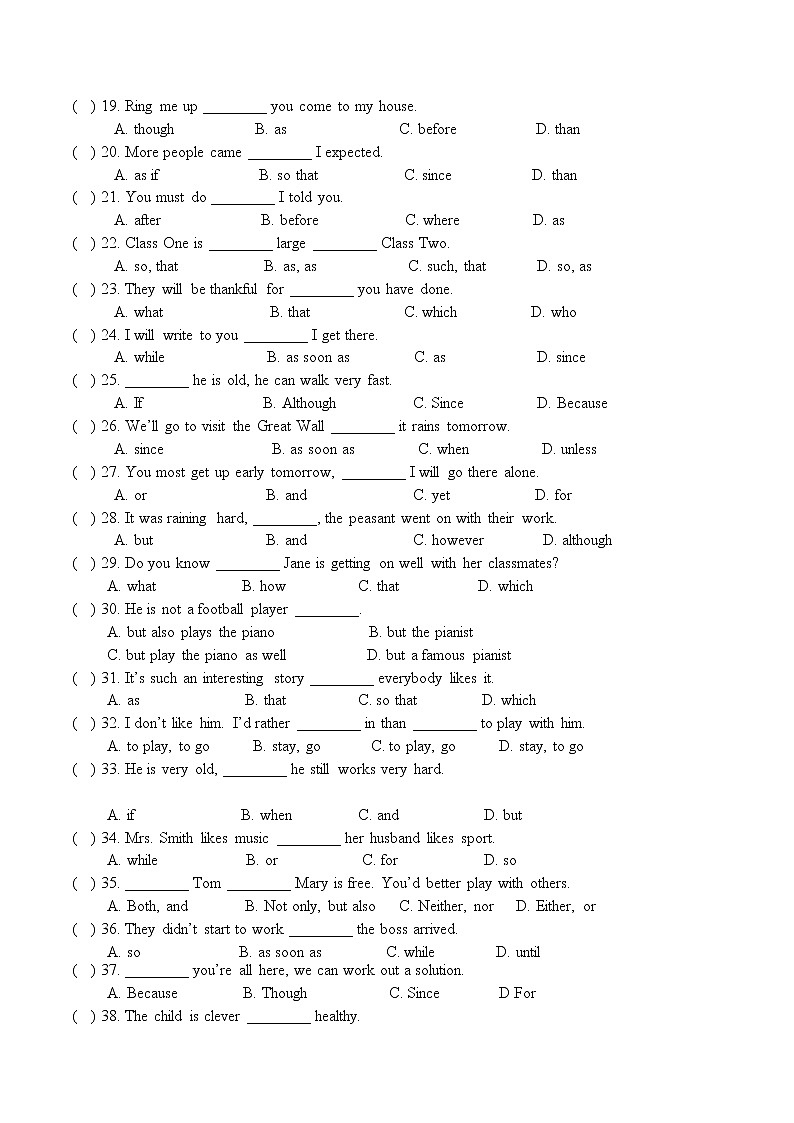 ( ) 19. Ring me up ____ you come to my house.

A. though B. as C. before D. than

( ) 20. More people came ____ I expected.

A. as if B. so that C. since D. than

( ) 21. You must do ____ I told you.

A. after B. before C. where D. as

( ) 22. Class One is ____ large ____ Class Two.

A. so, that B. as, as C. such, that D. so, as

( ) 23. They will be thankful for ____ you have done.

A. what B. that C. which D. who

( ) 24. I will write to you ____ I get there.

A. while B. as soon as C. as D. since

( ) 25. ____ he is old, he can walk very fast.

A. If B. Although C. Since D. Because

( ) 26. We'll go to visit the Great Wall ____ it rains tomorrow.

A. since B. as soon as C. when D. unless

( ) 27. You most get up early tomorrow, ____ I will go there alone.

A. or B. and C. yet D. for

( ) 28. It was raining hard, ____, the peasant went on with their work.

A. but B. and C. however D. although

( ) 29. Do you know ____ Jane is getting on well with her classmates?

A. what B. how C. that D. which

( ) 30. He is not a football player ____.

A. but also plays the piano B. but the pianist

C. but play the piano as well D. but a famous pianist

( ) 31. It's such an interesting story ____ everybody likes it.

A. as B. that C. so that D. which

( ) 32. I don't like him. I'd rather ____ in than ____ to play with him.

A. to play, to go B. stay, go C. to play, go D. stay, to go

( ) 33. He is very old, ____ he still works very hard.

A. if B. when C. and D. but

( ) 34. Mrs. Smith likes music ____ her husband likes sport.

A. while B. or C. for D. so

( ) 35. ____ Tom ____ Mary is free. You'd better play with others.

A. Both, and B. Not only, but also C. Neither, nor D. Either, or

( ) 36. They didn't start to work ____ the boss arrived.

A. so B. as soon as C. while D. until

( ) 37. ____ you're all here, we can work out a solution.

A. Because B. Though C. Since D For

( ) 38. The child is clever ____ healthy.